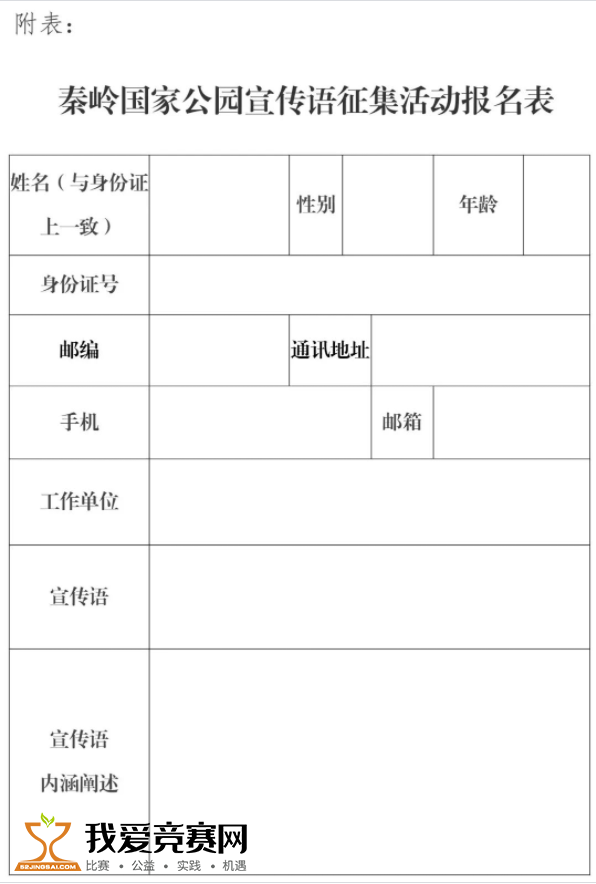 附表：

秦岭国家公园宣传语征集活动报名表

| 姓名（与身份证上一致） | | 性别 | | 年龄 | |
|---|---|---|---|---|---|
| 身份证号 | | | | | |
| 邮编 | | 通讯地址 | | | |
| 手机 | | | 邮箱 | | |
| 工作单位 | | | | | |
| 宣传语 | | | | | |
| 宣传语内涵阐述 | | | | | |

52JINGSAI.COM
我爱竞赛网
比赛 • 公益 • 实践 • 机遇